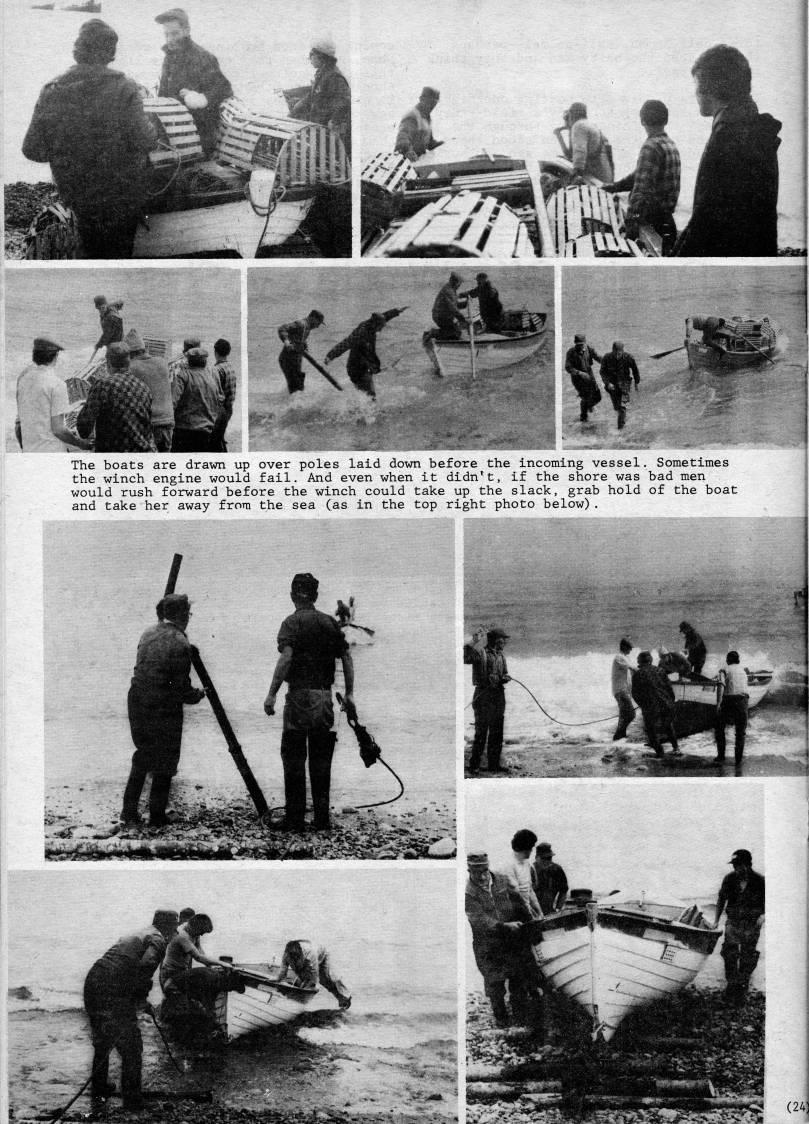 The boats are drawn up over poles laid down before the incoming vessel. Sometimes the winch engine would fail. And even when it didn't, if the shore was bad men would rush forward before the winch could take up the slack, grab hold of the boat and take her away from the sea (as in the top right photo below).

(24)